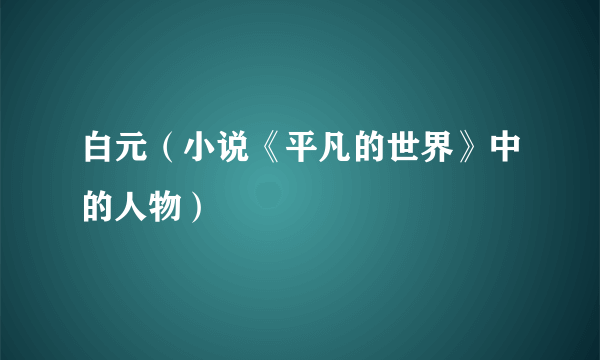 白元（小说《平凡的世界》中的人物）